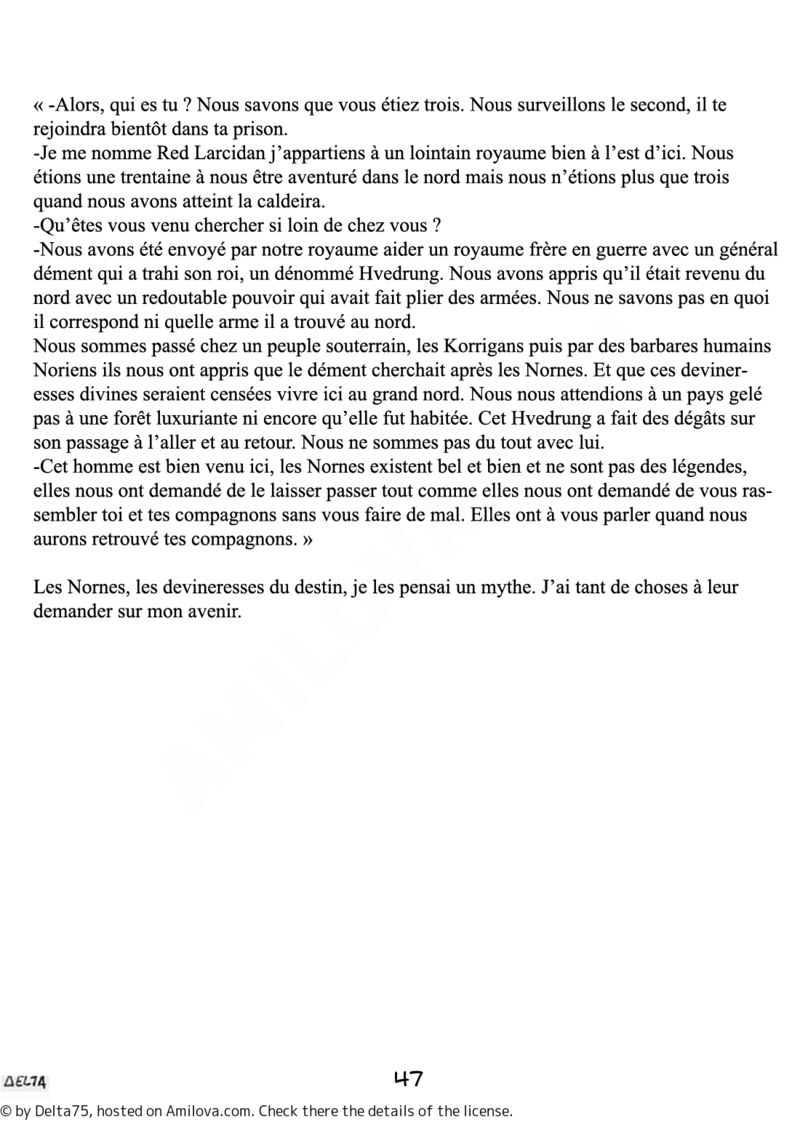 « -Alors, qui es tu ? Nous savons que vous étiez trois. Nous surveillons le second, il te rejoindra bientôt dans ta prison.
-Je me nomme Red Larcidan j'appartiens à un lointain royaume bien à l'est d'ici. Nous étions une trentaine à nous être aventuré dans le nord mais nous n'étions plus que trois quand nous avons atteint la caldeira.
-Qu'êtes vous venu chercher si loin de chez vous ?
-Nous avons été envoyé par notre royaume aider un royaume frère en guerre avec un général dément qui a trahi son roi, un dénommé Hvedrung. Nous avons appris qu'il était revenu du nord avec un redoutable pouvoir qui avait fait plier des armées. Nous ne savons pas en quoi il correspond ni quelle arme il a trouvé au nord.
Nous sommes passé chez un peuple souterrain, les Korrigans puis par des barbares humains Noriens ils nous ont appris que le dément cherchait après les Nornes. Et que ces devineresses divines seraient censées vivre ici au grand nord. Nous nous attendions à un pays gelé pas à une forêt luxuriante ni encore qu'elle fut habitée. Cet Hvedrung a fait des dégâts sur son passage à l'aller et au retour. Nous ne sommes pas du tout avec lui.
-Cet homme est bien venu ici, les Nornes existent bel et bien et ne sont pas des légendes, elles nous ont demandé de le laisser passer tout comme elles nous ont demandé de vous rassembler toi et tes compagnons sans vous faire de mal. Elles ont à vous parler quand nous aurons retrouvé tes compagnons. »

Les Nornes, les devineresses du destin, je les pensai un mythe. J'ai tant de choses à leur demander sur mon avenir.

AMILOVA

DELTA

47

© by Delta75, hosted on Amilova.com. Check there the details of the license.